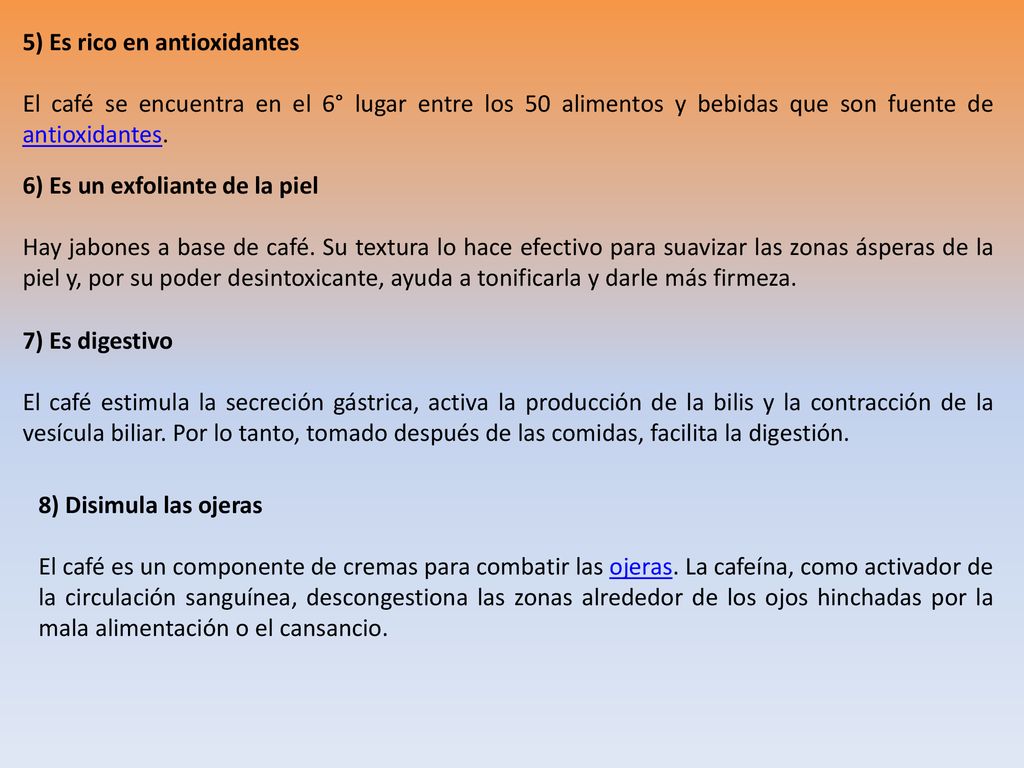 5) Es rico en antioxidantes

El café se encuentra en el 6° lugar entre los 50 alimentos y bebidas que son fuente de antioxidantes.

6) Es un exfoliante de la piel

Hay jabones a base de café. Su textura lo hace efectivo para suavizar las zonas ásperas de la piel y, por su poder desintoxicante, ayuda a tonificarla y darle más firmeza.

7) Es digestivo

El café estimula la secreción gástrica, activa la producción de la bilis y la contracción de la vesícula biliar. Por lo tanto, tomado después de las comidas, facilita la digestión.

8) Disimula las ojeras

El café es un componente de cremas para combatir las ojeras. La cafeína, como activador de la circulación sanguínea, descongestiona las zonas alrededor de los ojos hinchadas por la mala alimentación o el cansancio.